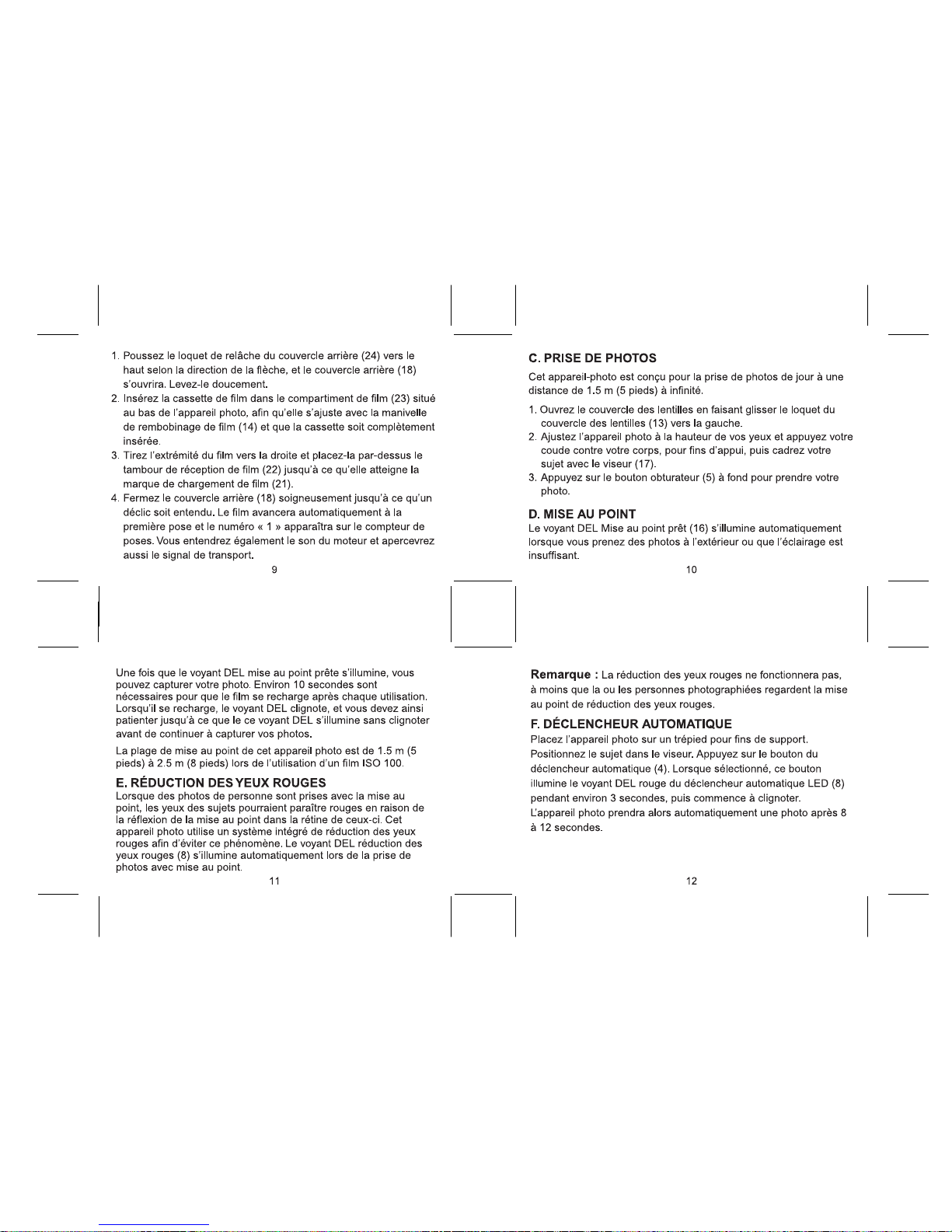 1. Poussez le loquet de relâche du couvercle arrière (24) vers le haut selon la direction de la flèche, et le couvercle arrière (18) s'ouvrira. Levez-le doucement.
2. Insérez la cassette de film dans le compartiment de film (23) situé au bas de l'appareil photo, afin qu'elle s'ajuste avec la manivelle de rembobinage de film (14) et que la cassette soit complètement insérée.
3. Tirez l'extrémité du film vers la droite et placez-la par-dessus le tambour de réception de film (22) jusqu'à ce qu'elle atteigne la marque de chargement de film (21).
4. Fermez le couvercle arrière (18) soigneusement jusqu'à ce qu'un déclic soit entendu. Le film avancera automatiquement à la première pose et le numéro « 1 » apparaîtra sur le compteur de poses. Vous entendrez également le son du moteur et apercevrez aussi le signal de transport.

9

C. PRISE DE PHOTOS
Cet appareil-photo est conçu pour la prise de photos de jour à une distance de 1.5 m (5 pieds) à infinité.

1. Ouvrez le couvercle des lentilles en faisant glisser le loquet du couvercle des lentilles (13) vers la gauche.
2. Ajustez l'appareil photo à la hauteur de vos yeux et appuyez votre coude contre votre corps, pour fins d'appui, puis cadrez votre sujet avec le viseur (17).
3. Appuyez sur le bouton obturateur (5) à fond pour prendre votre photo.

D. MISE AU POINT
Le voyant DEL Mise au point prêt (16) s'illumine automatiquement lorsque vous prenez des photos à l'extérieur ou que l'éclairage est insuffisant.

10

Une fois que le voyant DEL mise au point prête s'illumine, vous pouvez capturer votre photo. Environ 10 secondes sont nécessaires pour que le film se recharge après chaque utilisation. Lorsqu'il se recharge, le voyant DEL clignote, et vous devez ainsi patienter jusqu'à ce que le ce voyant DEL s'illumine sans clignoter avant de continuer à capturer vos photos.

La plage de mise au point de cet appareil photo est de 1.5 m (5 pieds) à 2.5 m (8 pieds) lors de l'utilisation d'un film ISO 100.

E. RÉDUCTION DES YEUX ROUGES
Lorsque des photos de personne sont prises avec la mise au point, les yeux des sujets pourraient paraître rouges en raison de la réflexion de la mise au point dans la rétine de ceux-ci. Cet appareil photo utilise un système intégré de réduction des yeux rouges afin d'éviter ce phénomène. Le voyant DEL réduction des yeux rouges (8) s'illumine automatiquement lors de la prise de photos avec mise au point.

11

Remarque : La réduction des yeux rouges ne fonctionnera pas, à moins que la ou les personnes photographiées regardent la mise au point de réduction des yeux rouges.

F. DÉCLENCHEUR AUTOMATIQUE
Placez l'appareil photo sur un trépied pour fins de support. Positionnez le sujet dans le viseur. Appuyez sur le bouton du déclencheur automatique (4). Lorsque sélectionné, ce bouton illumine le voyant DEL rouge du déclencheur automatique LED (8) pendant environ 3 secondes, puis commence à clignoter.
L'appareil photo prendra alors automatiquement une photo après 8 à 12 secondes.

12